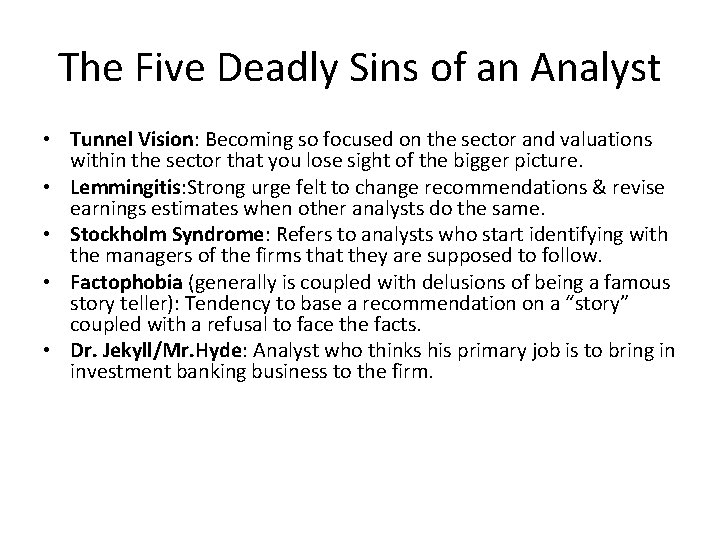 The Five Deadly Sins of an Analyst

• Tunnel Vision: Becoming so focused on the sector and valuations within the sector that you lose sight of the bigger picture.
• Lemmingitis:Strong urge felt to change recommendations & revise earnings estimates when other analysts do the same.
• Stockholm Syndrome: Refers to analysts who start identifying with the managers of the firms that they are supposed to follow.
• Factophobia (generally is coupled with delusions of being a famous story teller): Tendency to base a recommendation on a "story" coupled with a refusal to face the facts.
• Dr. Jekyll/Mr.Hyde: Analyst who thinks his primary job is to bring in investment banking business to the firm.